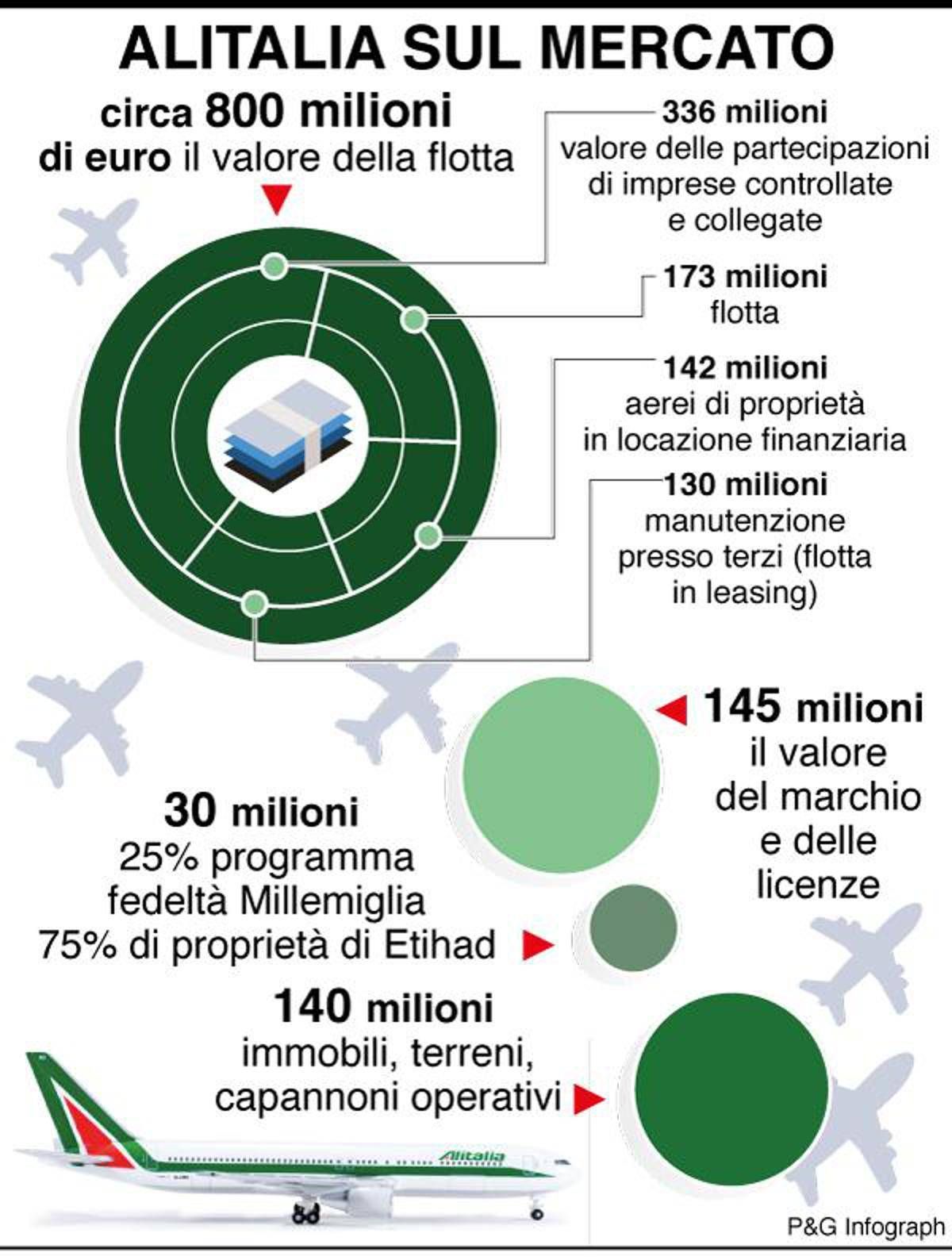 ALITALIA SUL MERCATO

circa 800 milioni di euro il valore della flotta

336 milioni
valore delle partecipazioni di imprese controllate e collegate

173 milioni
flotta

142 milioni
aerei di proprietà in locazione finanziaria

130 milioni
manutenzione presso terzi (flotta in leasing)

145 milioni
il valore del marchio e delle licenze

30 milioni
25% programma fedeltà Millemiglia
75% di proprietà di Etihad

140 milioni
immobili, terreni, capannoni operativi

Alitalia

P&G Infograph